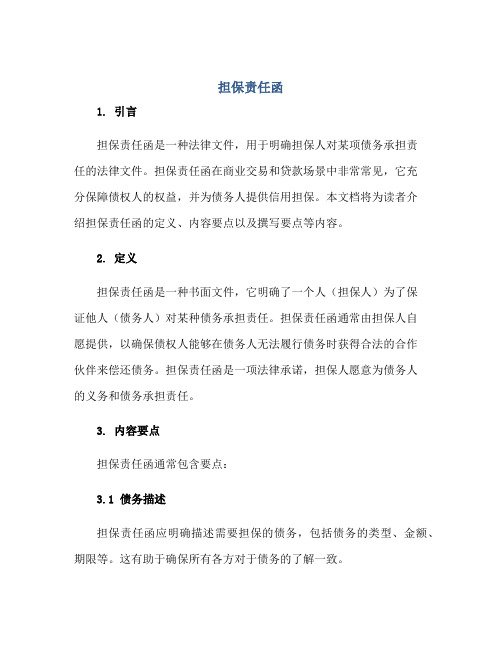 担保责任函

1. 引言

担保责任函是一种法律文件，用于明确担保人对某项债务承担责任的法律文件。担保责任函在商业交易和贷款场景中非常常见，它充分保障债权人的权益，并为债务人提供信用担保。本文档将为读者介绍担保责任函的定义、内容要点以及撰写要点等内容。

2. 定义

担保责任函是一种书面文件，它明确了一个人（担保人）为了保证他人（债务人）对某种债务承担责任。担保责任函通常由担保人自愿提供，以确保债权人能够在债务人无法履行债务时获得合法的合作伙伴来偿还债务。担保责任函是一项法律承诺，担保人愿意为债务人的义务和债务承担责任。

3. 内容要点

担保责任函通常包含要点：

3.1 债务描述

担保责任函应明确描述需要担保的债务，包括债务的类型、金额、期限等。这有助于确保所有各方对于债务的了解一致。